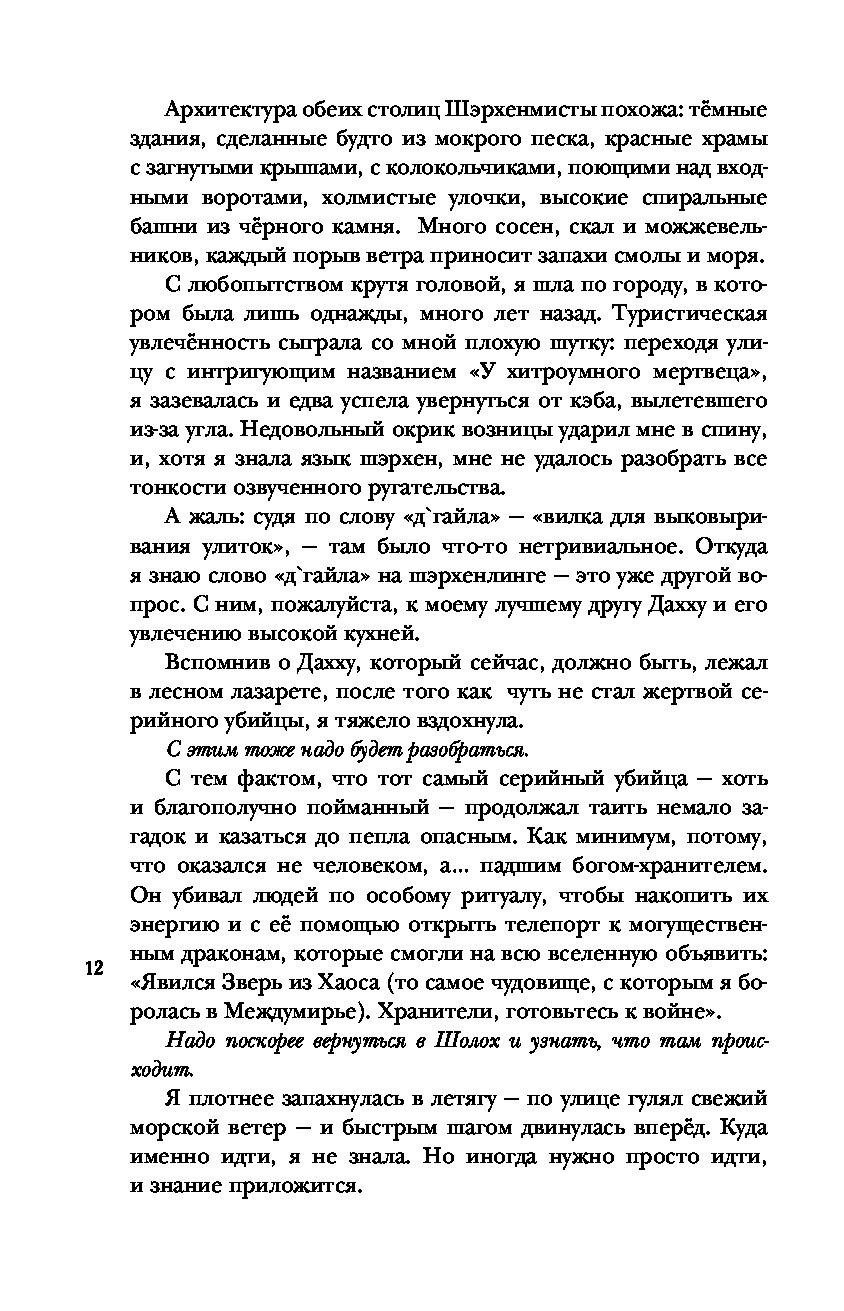 Архитектура обеих столиц Шэрхенмисты похожа: тёмные здания, сделанные будто из мокрого песка, красные храмы с загнутыми крышами, с колокольчиками, поющими над входными воротами, холмистые улочки, высокие спиральные башни из чёрного камня. Много сосен, скал и можжевельников, каждый порыв ветра приносит запахи смолы и моря.

С любопытством крутя головой, я шла по городу, в котором была лишь однажды, много лет назад. Туристическая увлечённость сыграла со мной плохую шутку: переходя улицу с интригующим названием «У хитроумного мертвеца», я зазевалась и едва успела увернуться от кэба, вылетевшего из-за угла. Недовольный окрик возницы ударил мне в спину, и, хотя я знала язык шэрхен, мне не удалось разобрать все тонкости озвученного ругательства.

А жаль: судя по слову «д`гайла» — «вилка для выковыривания улиток», — там было что-то нетривиальное. Откуда я знаю слово «д`гайла» на шэрхенлинге — это уже другой вопрос. С ним, пожалуйста, к моему лучшему другу Дахху и его увлечению высокой кухней.

Вспомнив о Дахху, который сейчас, должно быть, лежал в лесном лазарете, после того как чуть не стал жертвой серийного убийцы, я тяжело вздохнула.

С этим тоже надо будет разобраться.

С тем фактом, что тот самый серийный убийца — хоть и благополучно пойманный — продолжал таить немало загадок и казаться до пепла опасным. Как минимум, потому, что оказался не человеком, а... падшим богом-хранителем. Он убивал людей по особому ритуалу, чтобы накопить их энергию и с её помощью открыть телепорт к могущественным драконам, которые смогли на всю вселенную объявить: «Явился Зверь из Хаоса (то самое чудовище, с которым я боролась в Междумирье). Хранители, готовьтесь к войне».

12

Надо поскорее вернуться в Шолох и узнать, что там происходит.

Я плотнее запахнулась в летягу — по улице гулял свежий морской ветер — и быстрым шагом двинулась вперёд. Куда именно идти, я не знала. Но иногда нужно просто идти, и знание приложится.